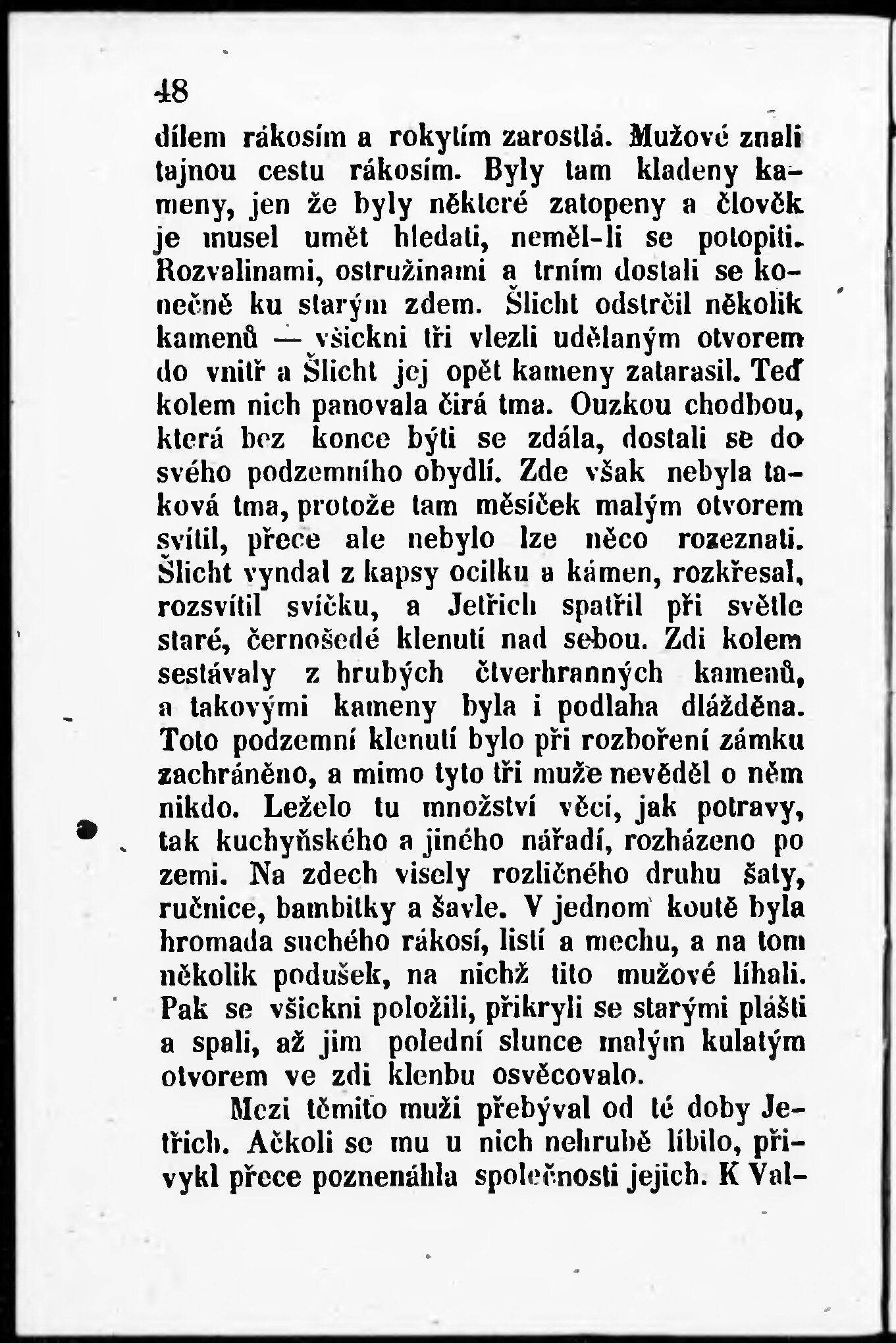 48

dílem rákosím a rokytím zarostlá. Mužové znali tajnou cestu rákosím. Byly tam kladeny kameny, jen že byly některé zatopeny a člověk je musel umět hledati, neměl-li se potopiti. Rozvalinami, ostružinami a trním dostali se konečně ku starým zdem. Šlicht odstrčil několik kamenů — všickni tři vlezli udělaným otvorem do vnitř a Šlicht jej opět kameny zatarasil. Teď kolem nich panovala čirá tma. Ouzkou chodbou, která bez konce býti se zdála, dostali se do svého podzemního obydlí. Zde však nebyla taková tma, protože tam měsíček malým otvorem svítil, přece ale nebylo lze něco rozeznati. Šlicht vyndal z kapsy ocilku a kámen, rozkřesal, rozsvítil svíčku, a Jetřich spatřil při světle staré, černošedé klenutí nad sebou. Zdi kolem sestávaly z hrubých čtverhranných kamenů, a takovými kameny byla i podlaha dlážděna. Toto podzemní klenutí bylo při rozboření zámku zachráněno, a mimo tyto tři muže nevěděl o něm nikdo. Leželo tu množství věcí, jak potravy, tak kuchyňského a jiného nářadí, rozházeno po zemi. Na zdech visely rozličného druhu šaty, ručnice, bambitky a šavle. V jednom koutě byla hromada suchého rákosí, listí a mechu, a na tom několik podušek, na nichž tito mužové líhali. Pak se všickni položili, přikryli se starými plášti a spali, až jim polední slunce malým kulatým otvorem ve zdi klenbu osvěcovalo.

Mezi těmito muži přebýval od té doby Jetřich. Ačkoli se mu u nich nehrubě líbilo, přivykl přece poznenáhla společnosti jejich. K Val-